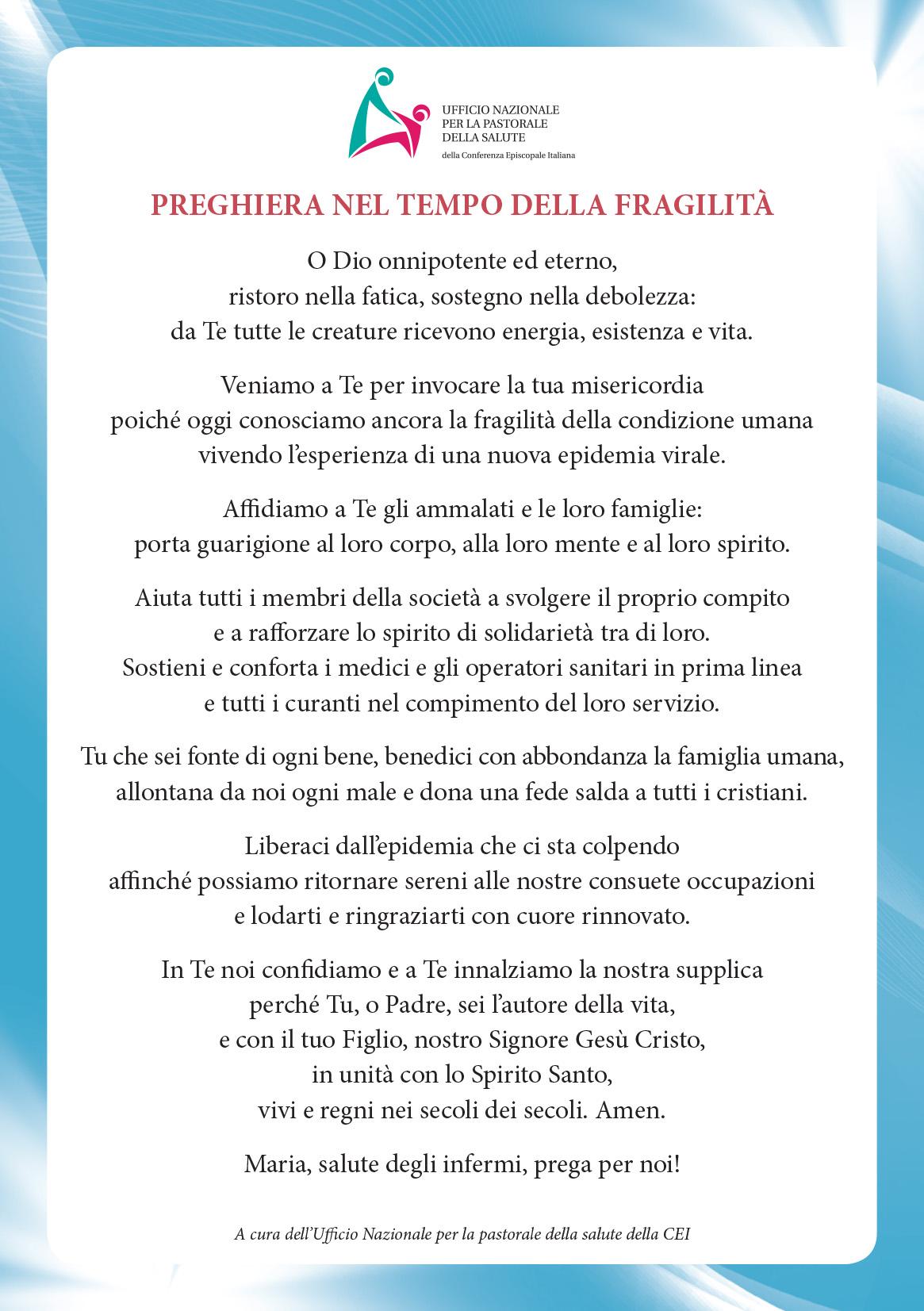 UFFICIO NAZIONALE
PER LA PASTORALE
DELLA SALUTE
della Conferenza Episcopale Italiana

PREGHIERA NEL TEMPO DELLA FRAGILITÀ

O Dio onnipotente ed eterno,
ristoro nella fatica, sostegno nella debolezza:
da Te tutte le creature ricevono energia, esistenza e vita.

Veniamo a Te per invocare la tua misericordia
poiché oggi conosciamo ancora la fragilità della condizione umana
vivendo l'esperienza di una nuova epidemia virale.

Affidiamo a Te gli ammalati e le loro famiglie:
porta guarigione al loro corpo, alla loro mente e al loro spirito.

Aiuta tutti i membri della società a svolgere il proprio compito
e a rafforzare lo spirito di solidarietà tra di loro.
Sostieni e conforta i medici e gli operatori sanitari in prima linea
e tutti i curanti nel compimento del loro servizio.

Tu che sei fonte di ogni bene, benedici con abbondanza la famiglia umana,
allontana da noi ogni male e dona una fede salda a tutti i cristiani.

Liberaci dall'epidemia che ci sta colpendo
affinché possiamo ritornare sereni alle nostre consuete occupazioni
e lodarti e ringraziarti con cuore rinnovato.

In Te noi confidiamo e a Te innalziamo la nostra supplica
perché Tu, o Padre, sei l'autore della vita,
e con il tuo Figlio, nostro Signore Gesù Cristo,
in unità con lo Spirito Santo,
vivi e regni nei secoli dei secoli. Amen.

Maria, salute degli infermi, prega per noi!

A cura dell'Ufficio Nazionale per la pastorale della salute della CEI